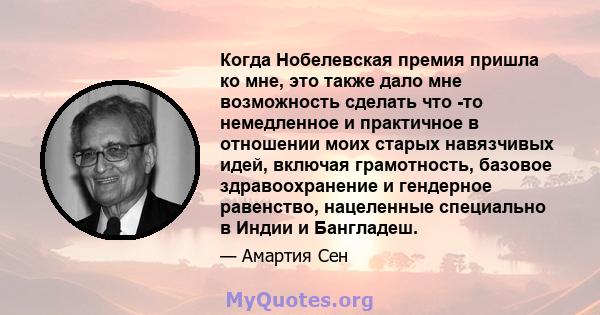 Когда Нобелевская премия пришла ко мне, это также дало мне возможность сделать что -то немедленное и практичное в отношении моих старых навязчивых идей, включая грамотность, базовое здравоохранение и гендерное равенство, нацеленные специально в Индии и Бангладеш.

— Амартия Сен

MyQuotes.org